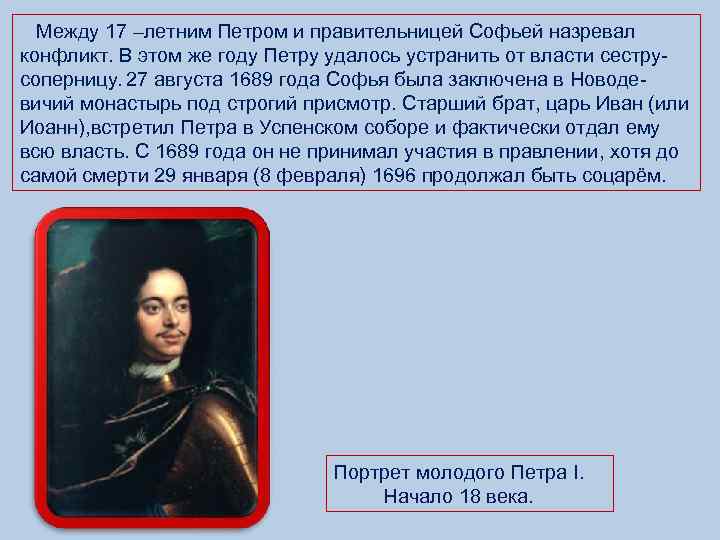 Между 17 –летним Петром и правительницей Софьей назревал конфликт. В этом же году Петру удалось устранить от власти сестру-соперницу. 27 августа 1689 года Софья была заключена в Новодевичий монастырь под строгий присмотр. Старший брат, царь Иван (или Иоанн),встретил Петра в Успенском соборе и фактически отдал ему всю власть. С 1689 года он не принимал участия в правлении, хотя до самой смерти 29 января (8 февраля) 1696 продолжал быть соцарём.

Портрет молодого Петра I.
Начало 18 века.